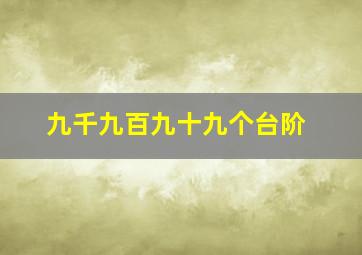 九千九百九十九个台阶